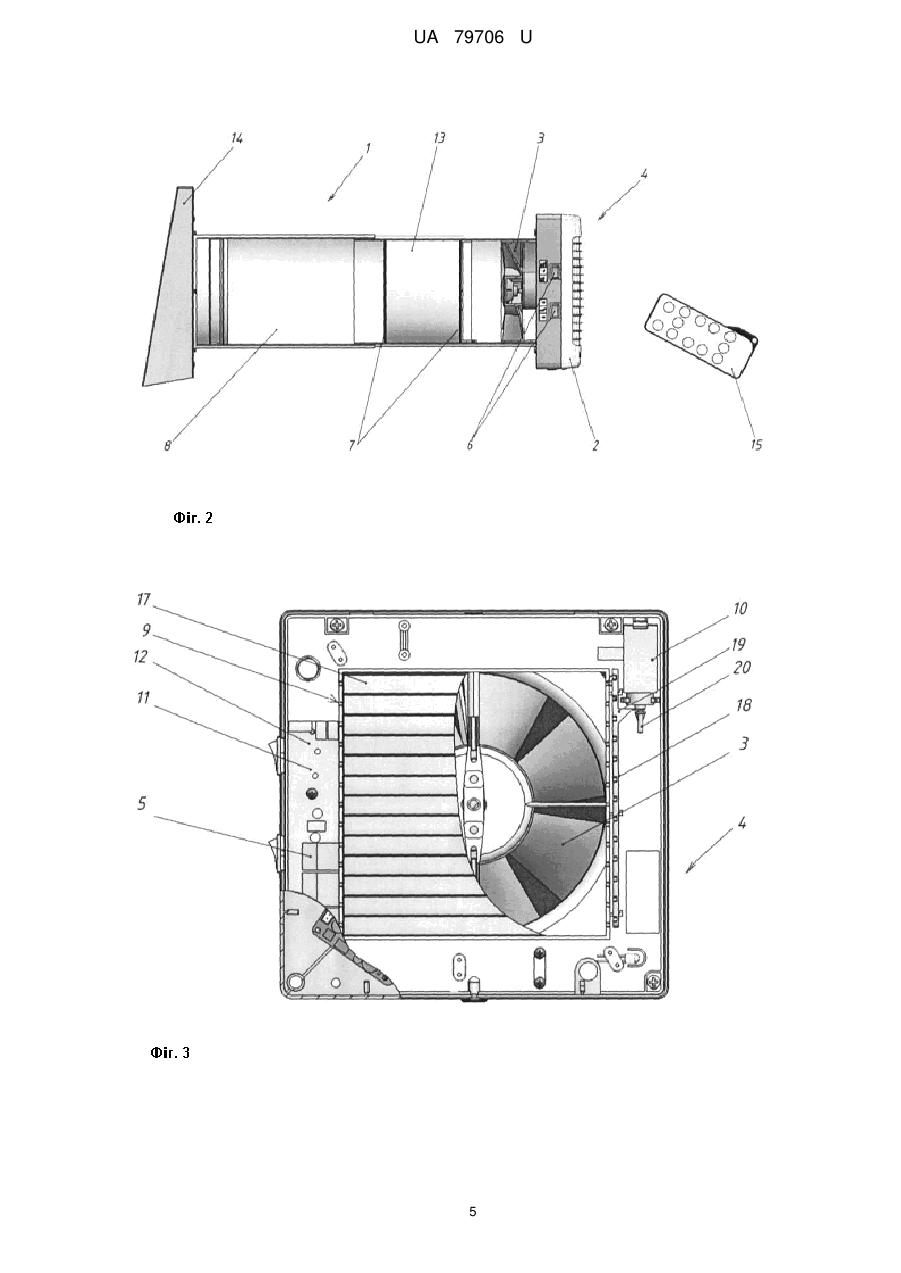 UA 79706 U

14
1
13
3
4
8
7
6
2
15

Фіг. 2

17
9
12
11
5
10
19
20
18
3
4

Фіг. 3

5